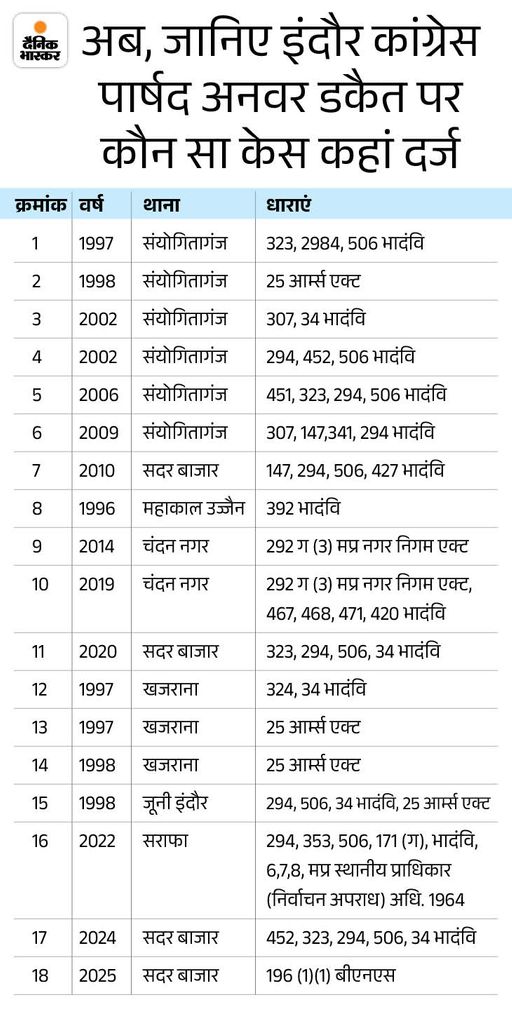 दैनिक भास्कर

अब, जानिए इंदौर कांग्रेस पार्षद अनवर डकैत पर कौन सा केस कहां दर्ज

| क्रमांक | वर्ष | थाना | धाराएं |
|---|---|---|---|
| 1 | 1997 | संयोगितागंज | 323, 2984, 506 भादंवि |
| 2 | 1998 | संयोगितागंज | 25 आर्म्स एक्ट |
| 3 | 2002 | संयोगितागंज | 307, 34 भादंवि |
| 4 | 2002 | संयोगितागंज | 294, 452, 506 भादंवि |
| 5 | 2006 | संयोगितागंज | 451, 323, 294, 506 भादंवि |
| 6 | 2009 | संयोगितागंज | 307, 147,341, 294 भादंवि |
| 7 | 2010 | सदर बाजार | 147, 294, 506, 427 भादंवि |
| 8 | 1996 | महाकाल उज्जैन | 392 भादंवि |
| 9 | 2014 | चंदन नगर | 292 ग (3) मप्र नगर निगम एक्ट |
| 10 | 2019 | चंदन नगर | 292 ग (3) मप्र नगर निगम एक्ट, 467, 468, 471, 420 भादंवि |
| 11 | 2020 | सदर बाजार | 323, 294, 506, 34 भादंवि |
| 12 | 1997 | खजराना | 324, 34 भादंवि |
| 13 | 1997 | खजराना | 25 आर्म्स एक्ट |
| 14 | 1998 | खजराना | 25 आर्म्स एक्ट |
| 15 | 1998 | जूनी इंदौर | 294, 506, 34 भादंवि, 25 आर्म्स एक्ट |
| 16 | 2022 | सराफा | 294, 353, 506, 171 (ग), भादंवि, 6,7,8, मप्र स्थानीय प्राधिकार (निर्वाचन अपराध) अधि. 1964 |
| 17 | 2024 | सदर बाजार | 452, 323, 294, 506, 34 भादंवि |
| 18 | 2025 | सदर बाजार | 196 (1)(1) बीएनएस |